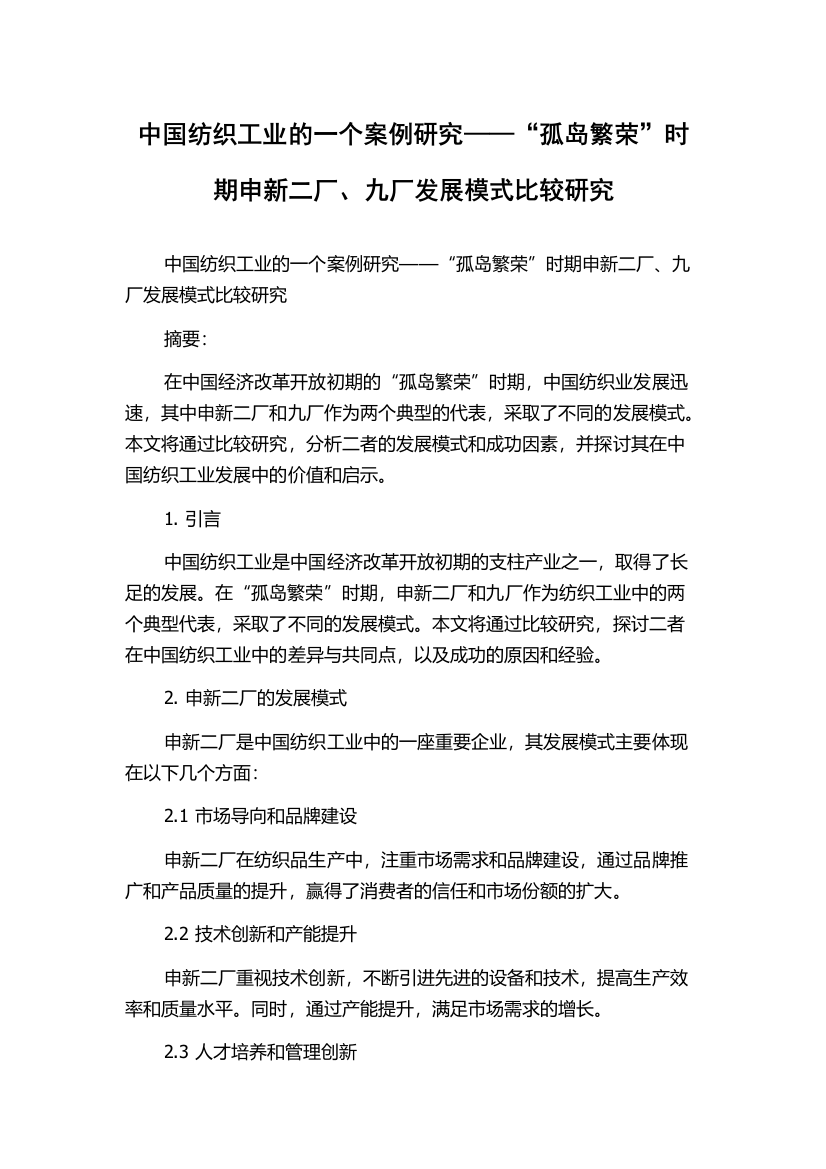 中国纺织工业的一个案例研究——“孤岛繁荣”时期申新二厂、九厂发展模式比较研究

中国纺织工业的一个案例研究——“孤岛繁荣”时期申新二厂、九厂发展模式比较研究

摘要：

在中国经济改革开放初期的“孤岛繁荣”时期，中国纺织业发展迅速，其中申新二厂和九厂作为两个典型的代表，采取了不同的发展模式。本文将通过比较研究，分析二者的发展模式和成功因素，并探讨其在中国纺织工业发展中的价值和启示。

1. 引言

中国纺织工业是中国经济改革开放初期的支柱产业之一，取得了长足的发展。在“孤岛繁荣”时期，申新二厂和九厂作为纺织工业中的两个典型代表，采取了不同的发展模式。本文将通过比较研究，探讨二者在中国纺织工业中的差异与共同点，以及成功的原因和经验。

2. 申新二厂的发展模式

申新二厂是中国纺织工业中的一座重要企业，其发展模式主要体现在以下几个方面：

2.1 市场导向和品牌建设

申新二厂在纺织品生产中，注重市场需求和品牌建设，通过品牌推广和产品质量的提升，赢得了消费者的信任和市场份额的扩大。

2.2 技术创新和产能提升

申新二厂重视技术创新，不断引进先进的设备和技术，提高生产效率和质量水平。同时，通过产能提升，满足市场需求的增长。

2.3 人才培养和管理创新